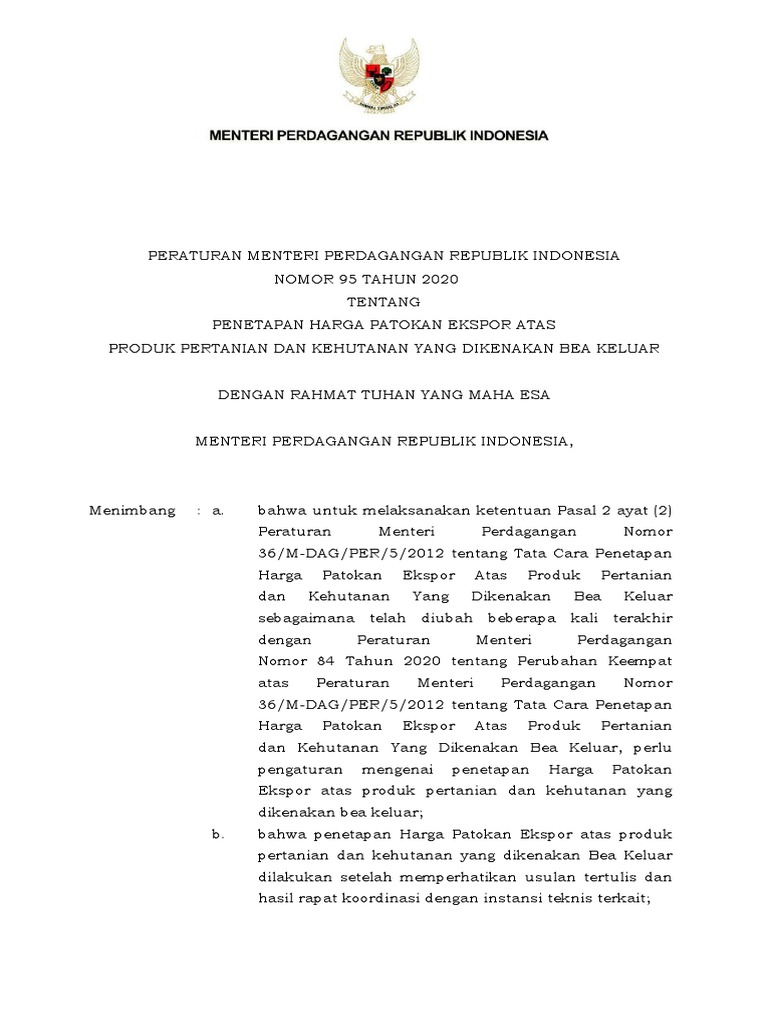 MENTERI PERDAGANGAN REPUBLIK INDONESIA

PERATURAN MENTERI PERDAGANGAN REPUBLIK INDONESIA
NOMOR 95 TAHUN 2020
TENTANG
PENETAPAN HARGA PATOKAN EKSPOR ATAS
PRODUK PERTANIAN DAN KEHUTANAN YANG DIKENAKAN BEA KELUAR

DENGAN RAHMAT TUHAN YANG MAHA ESA

MENTERI PERDAGANGAN REPUBLIK INDONESIA,

Menimbang : a. bahwa untuk melaksanakan ketentuan Pasal 2 ayat (2) Peraturan Menteri Perdagangan Nomor 36/M-DAG/PER/5/2012 tentang Tata Cara Penetapan Harga Patokan Ekspor Atas Produk Pertanian dan Kehutanan Yang Dikenakan Bea Keluar sebagaimana telah diubah beberapa kali terakhir dengan Peraturan Menteri Perdagangan Nomor 84 Tahun 2020 tentang Perubahan Keempat atas Peraturan Menteri Perdagangan Nomor 36/M-DAG/PER/5/2012 tentang Tata Cara Penetapan Harga Patokan Ekspor Atas Produk Pertanian dan Kehutanan Yang Dikenakan Bea Keluar, perlu pengaturan mengenai penetapan Harga Patokan Ekspor atas produk pertanian dan kehutanan yang dikenakan bea keluar;

b. bahwa penetapan Harga Patokan Ekspor atas produk pertanian dan kehutanan yang dikenakan Bea Keluar dilakukan setelah memperhatikan usulan tertulis dan hasil rapat koordinasi dengan instansi teknis terkait;